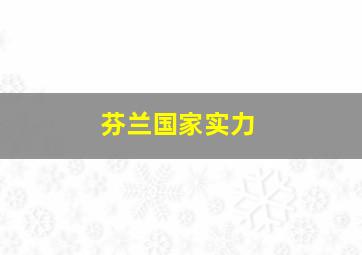 芬兰国家实力